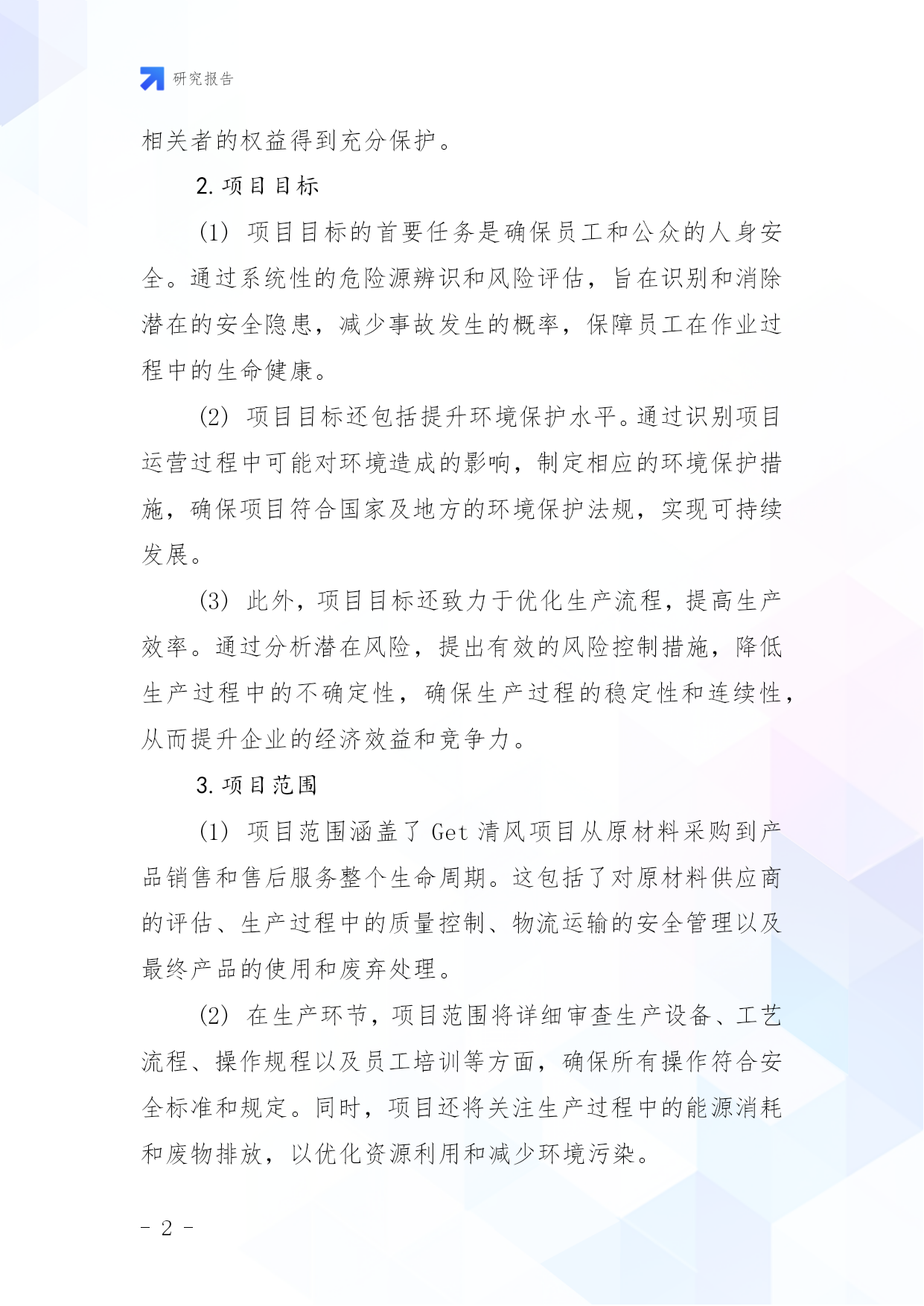 研究报告

相关者的权益得到充分保护。

2. 项目目标

(1) 项目目标的首要任务是确保员工和公众的人身安全。通过系统性的危险源辨识和风险评估，旨在识别和消除潜在的安全隐患，减少事故发生的概率，保障员工在作业过程中的生命健康。

(2) 项目目标还包括提升环境保护水平。通过识别项目运营过程中可能对环境造成的影响，制定相应的环境保护措施，确保项目符合国家及地方的环境保护法规，实现可持续发展。

(3) 此外，项目目标还致力于优化生产流程，提高生产效率。通过分析潜在风险，提出有效的风险控制措施，降低生产过程中的不确定性，确保生产过程的稳定性和连续性，从而提升企业的经济效益和竞争力。

3. 项目范围

(1) 项目范围涵盖了 Get 清风项目从原材料采购到产品销售和售后服务整个生命周期。这包括了对原材料供应商的评估、生产过程中的质量控制、物流运输的安全管理以及最终产品的使用和废弃处理。

(2) 在生产环节，项目范围将详细审查生产设备、工艺流程、操作规程以及员工培训等方面，确保所有操作符合安全标准和规定。同时，项目还将关注生产过程中的能源消耗和废物排放，以优化资源利用和减少环境污染。

- 2 -